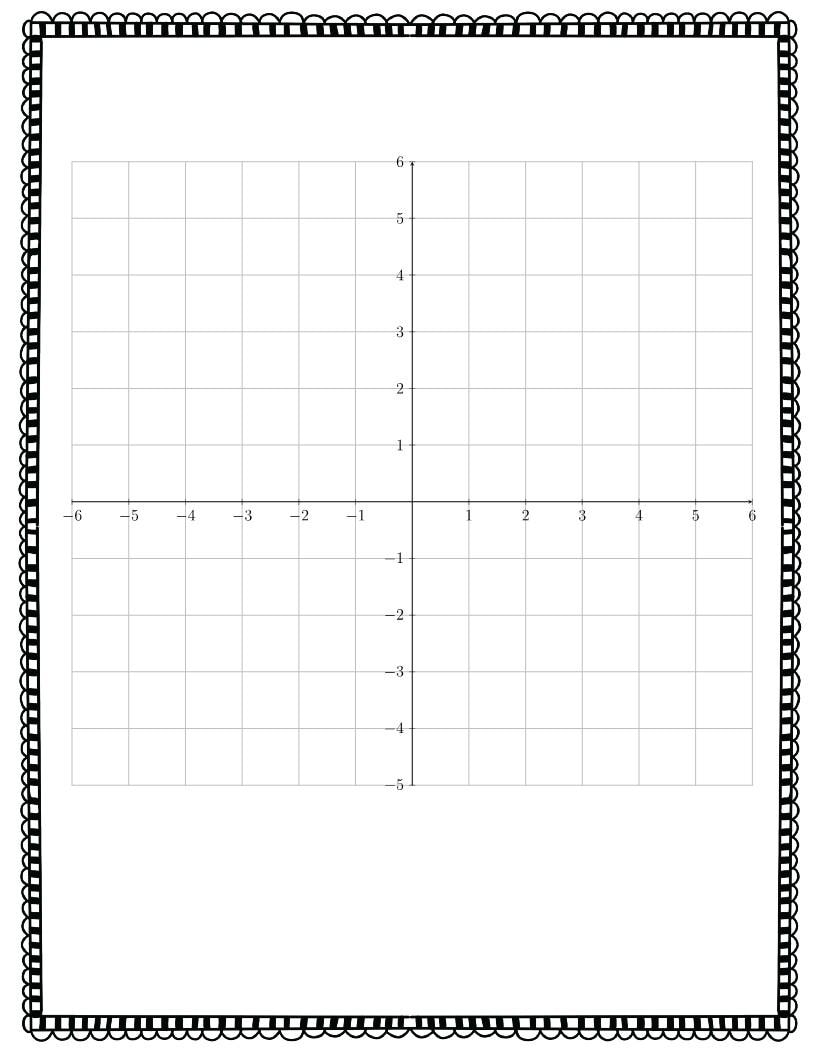 6
5
4
3
2
1
−6 −5 −4 −3 −2 −1 1 2 3 4 5 6
−1
−2
−3
−4
−5